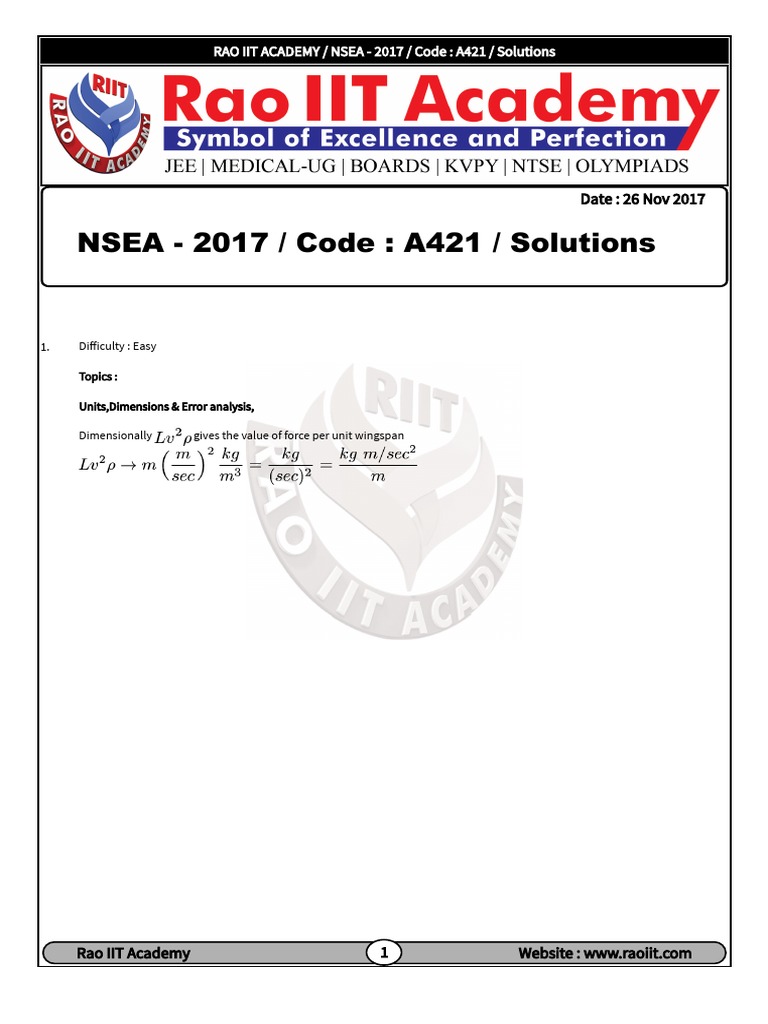 RAO IIT ACADEMY / NSEA - 2017 / Code : A421 / Solutions

RIIT
RAO IIT ACADEMY

Rao IIT Academy
Symbol of Excellence and Perfection
JEE | MEDICAL-UG | BOARDS | KVPY | NTSE | OLYMPIADS

Date : 26 Nov 2017

NSEA - 2017 / Code : A421 / Solutions

1. Difficulty : Easy

Topics :

Units,Dimensions & Error analysis,

Dimensionally $Lv^2\rho$ gives the value of force per unit wingspan

$Lv^2\rho \rightarrow m\left(\frac{m}{sec}\right)^2 \frac{kg}{m^3} = \frac{kg}{(sec)^2} = \frac{kg\ m/sec^2}{m}$

RIIT
RAO IIT ACADEMY

Rao IIT Academy
1
Website : www.raoiit.com